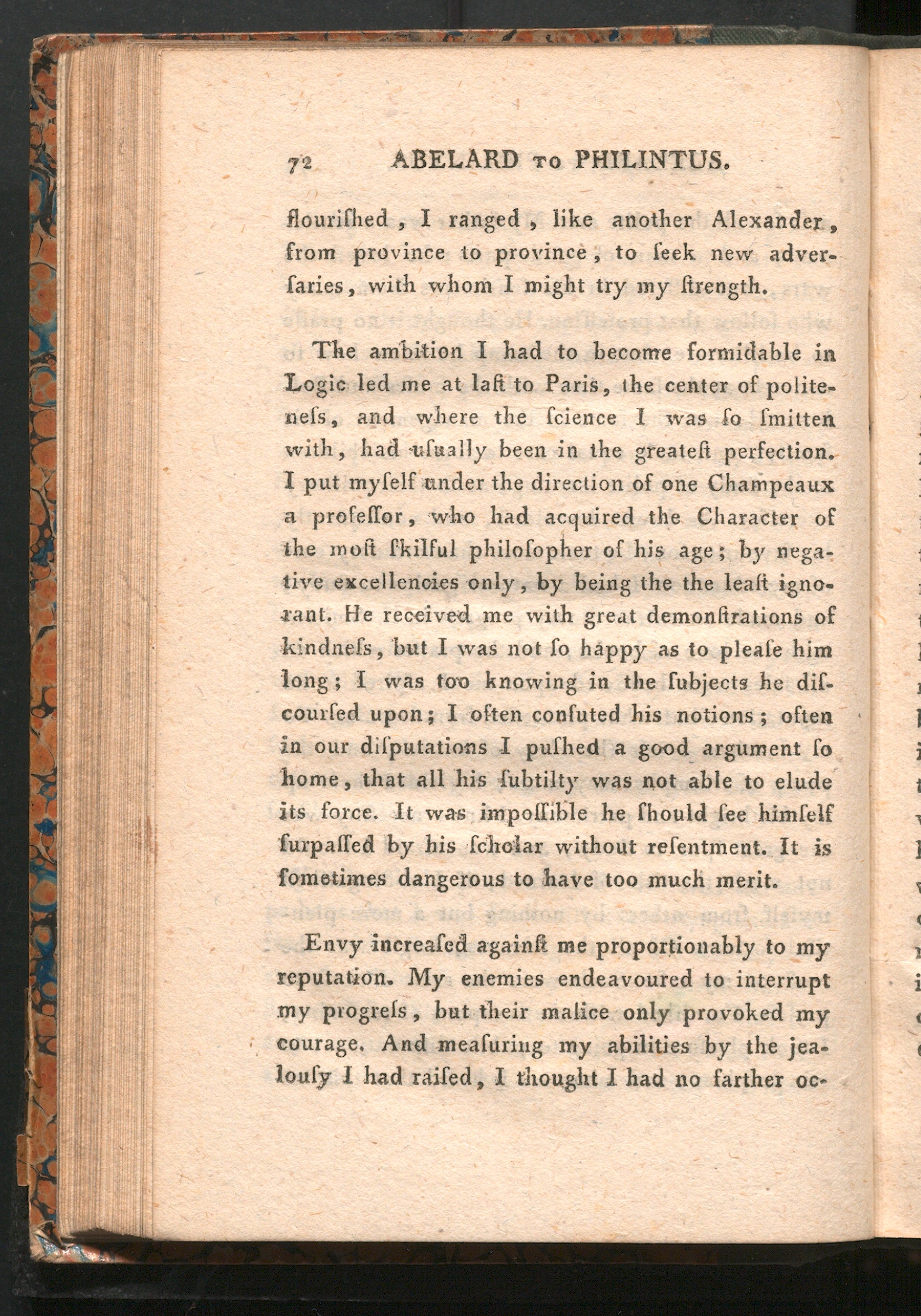 72 ABELARD TO PHILINTUS.

flouriſhed, I ranged, like another Alexander, from province to province, to ſeek new adverſaries, with whom I might try my ſtrength.

The ambition I had to become formidable in Logic led me at laſt to Paris, the center of politeneſs, and where the ſcience I was ſo ſmitten with, had uſually been in the greateſt perfection. I put myſelf under the direction of one Champeaux a profeſſor, who had acquired the Character of the moſt ſkilful philoſopher of his age; by negative excellencies only, by being the the leaſt ignorant. He received me with great demonſtrations of kindneſs, but I was not ſo happy as to pleaſe him long; I was too knowing in the ſubjects he diſcourſed upon; I often confuted his notions; often in our diſputations I puſhed a good argument ſo home, that all his ſubtilty was not able to elude its force. It was impoſſible he ſhould ſee himſelf ſurpaſſed by his ſcholar without reſentment. It is ſometimes dangerous to have too much merit.

Envy increaſed againſt me proportionably to my reputation. My enemies endeavoured to interrupt my progreſs, but their malice only provoked my courage. And meaſuring my abilities by the jealouſy I had raiſed, I thought I had no farther oc-